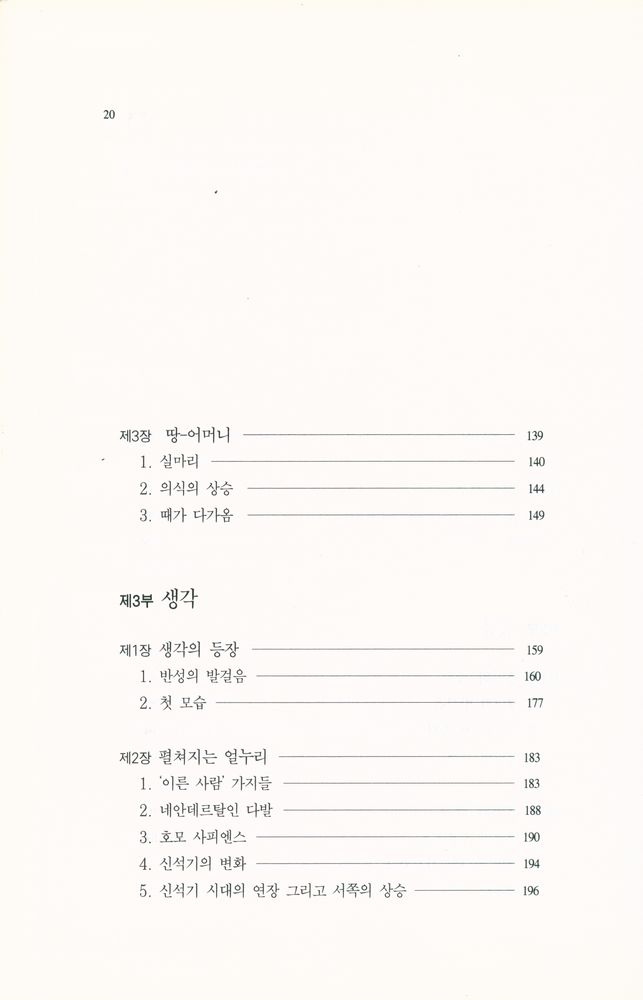 20

제3장 땅-어머니 139
1. 실마리 140
2. 의식의 상승 144
3. 때가 다가옴 149

제3부 생각

제1장 생각의 등장 159
1. 반성의 발걸음 160
2. 첫 모습 177

제2장 펼쳐지는 얼누리 183
1. '이른 사람' 가지들 183
2. 네안데르탈인 다발 188
3. 호모 사피엔스 190
4. 신석기의 변화 194
5. 신석기 시대의 연장 그리고 서쪽의 상승 196